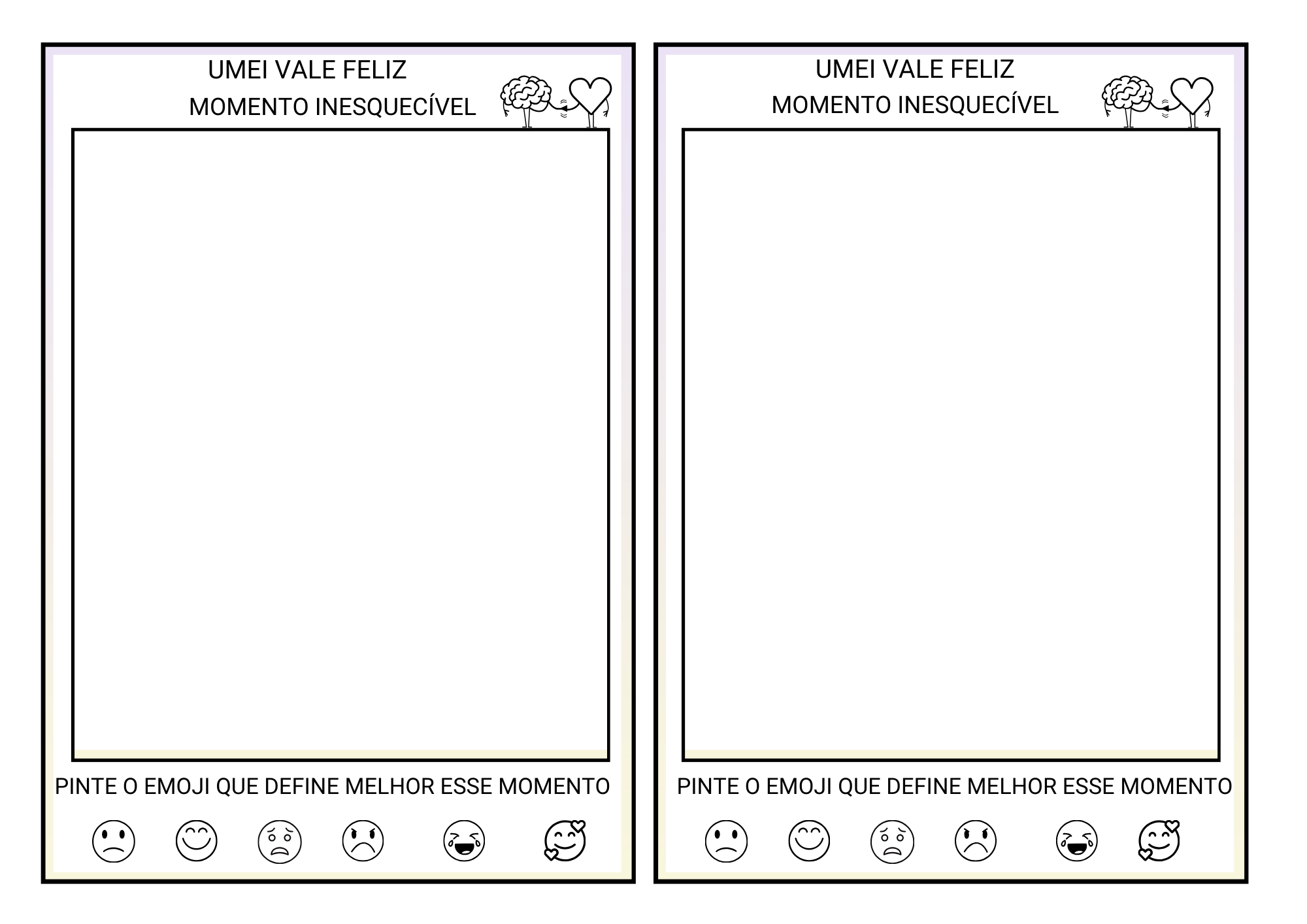 UMEI VALE FELIZ
MOMENTO INESQUECÍVEL

PINTE O EMOJI QUE DEFINE MELHOR ESSE MOMENTO

UMEI VALE FELIZ
MOMENTO INESQUECÍVEL

PINTE O EMOJI QUE DEFINE MELHOR ESSE MOMENTO